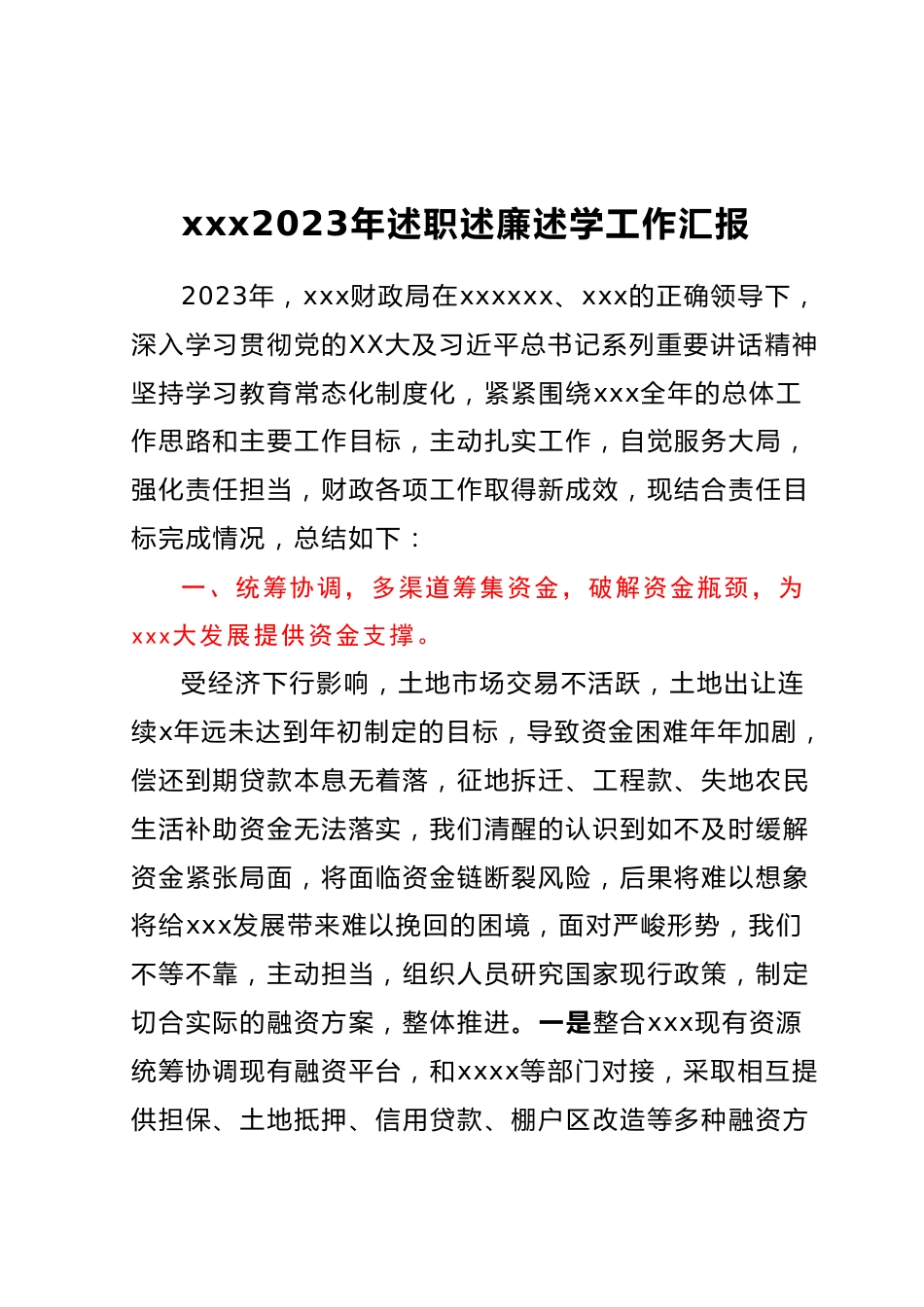 xxx2023年述职述廉述学工作汇报

2023年，xxx财政局在xxxxxx、xxx的正确领导下，深入学习贯彻党的XX大及习近平总书记系列重要讲话精神坚持学习教育常态化制度化，紧紧围绕xxx全年的总体工作思路和主要工作目标，主动扎实工作，自觉服务大局，强化责任担当，财政各项工作取得新成效，现结合责任目标完成情况，总结如下：

一、统筹协调，多渠道筹集资金，破解资金瓶颈，为xxx大发展提供资金支撑。

受经济下行影响，土地市场交易不活跃，土地出让连续x年远未达到年初制定的目标，导致资金困难年年加剧，偿还到期贷款本息无着落，征地拆迁、工程款、失地农民生活补助资金无法落实，我们清醒的认识到如不及时缓解资金紧张局面，将面临资金链断裂风险，后果将难以想象将给xxx发展带来难以挽回的困境，面对严峻形势，我们不等不靠，主动担当，组织人员研究国家现行政策，制定切合实际的融资方案，整体推进。一是整合xxx现有资源统筹协调现有融资平台，和xxxx等部门对接，采取相互提供担保、土地抵押、信用贷款、棚户区改造等多种融资方